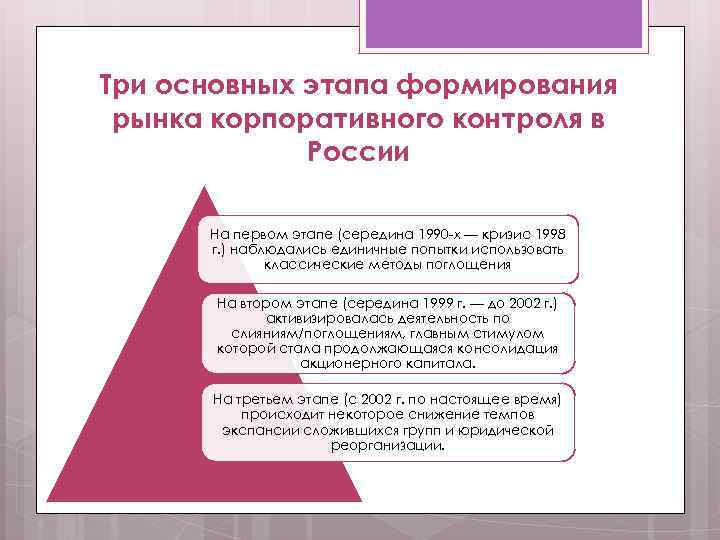 Три основных этапа формирования рынка корпоративного контроля в России

На первом этапе (середина 1990-х — кризис 1998 г.) наблюдались единичные попытки использовать классические методы поглощения

На втором этапе (середина 1999 г. — до 2002 г.) активизировалась деятельность по слияниям/поглощениям, главным стимулом которой стала продолжающаяся консолидация акционерного капитала.

На третьем этапе (с 2002 г. по настоящее время) происходит некоторое снижение темпов экспансии сложившихся групп и юридической реорганизации.